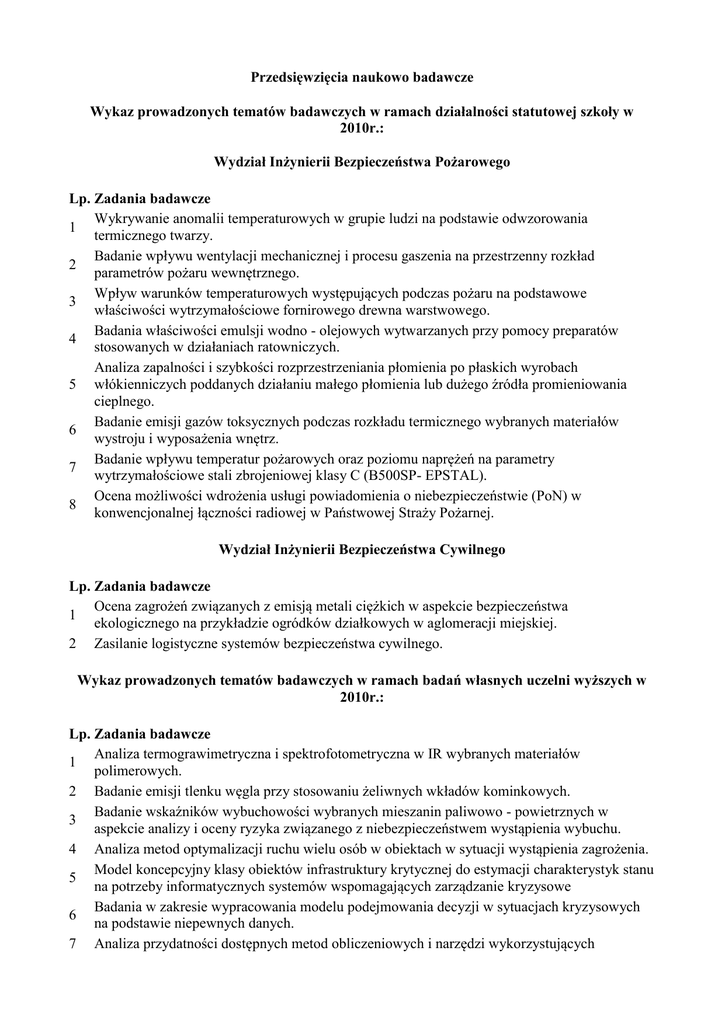 Przedsięwzięcia naukowo badawcze

Wykaz prowadzonych tematów badawczych w ramach działalności statutowej szkoły w 2010r.:

Wydział Inżynierii Bezpieczeństwa Pożarowego

| Lp. | Zadania badawcze |
|---|---|
| 1 | Wykrywanie anomalii temperaturowych w grupie ludzi na podstawie odwzorowania termicznego twarzy. |
| 2 | Badanie wpływu wentylacji mechanicznej i procesu gaszenia na przestrzenny rozkład parametrów pożaru wewnętrznego. |
| 3 | Wpływ warunków temperaturowych występujących podczas pożaru na podstawowe właściwości wytrzymałościowe fornirowego drewna warstwowego. |
| 4 | Badania właściwości emulsji wodno - olejowych wytwarzanych przy pomocy preparatów stosowanych w działaniach ratowniczych. |
| 5 | Analiza zapalności i szybkości rozprzestrzeniania płomienia po płaskich wyrobach włókienniczych poddanych działaniu małego płomienia lub dużego źródła promieniowania cieplnego. |
| 6 | Badanie emisji gazów toksycznych podczas rozkładu termicznego wybranych materiałów wystroju i wyposażenia wnętrz. |
| 7 | Badanie wpływu temperatur pożarowych oraz poziomu naprężeń na parametry wytrzymałościowe stali zbrojeniowej klasy C (B500SP- EPSTAL). |
| 8 | Ocena możliwości wdrożenia usługi powiadomienia o niebezpieczeństwie (PoN) w konwencjonalnej łączności radiowej w Państwowej Straży Pożarnej. |

Wydział Inżynierii Bezpieczeństwa Cywilnego

| Lp. | Zadania badawcze |
|---|---|
| 1 | Ocena zagrożeń związanych z emisją metali ciężkich w aspekcie bezpieczeństwa ekologicznego na przykładzie ogródków działkowych w aglomeracji miejskiej. |
| 2 | Zasilanie logistyczne systemów bezpieczeństwa cywilnego. |

Wykaz prowadzonych tematów badawczych w ramach badań własnych uczelni wyższych w 2010r.:

| Lp. | Zadania badawcze |
|---|---|
| 1 | Analiza termograwimetryczna i spektrofotometryczna w IR wybranych materiałów polimerowych. |
| 2 | Badanie emisji tlenku węgla przy stosowaniu żeliwnych wkładów kominkowych. |
| 3 | Badanie wskaźników wybuchowości wybranych mieszanin paliwowo - powietrznych w aspekcie analizy i oceny ryzyka związanego z niebezpieczeństwem wystąpienia wybuchu. |
| 4 | Analiza metod optymalizacji ruchu wielu osób w obiektach w sytuacji wystąpienia zagrożenia. |
| 5 | Model koncepcyjny klasy obiektów infrastruktury krytycznej do estymacji charakterystyk stanu na potrzeby informatycznych systemów wspomagających zarządzanie kryzysowe |
| 6 | Badania w zakresie wypracowania modelu podejmowania decyzji w sytuacjach kryzysowych na podstawie niepewnych danych. |
| 7 | Analiza przydatności dostępnych metod obliczeniowych i narzędzi wykorzystujących |